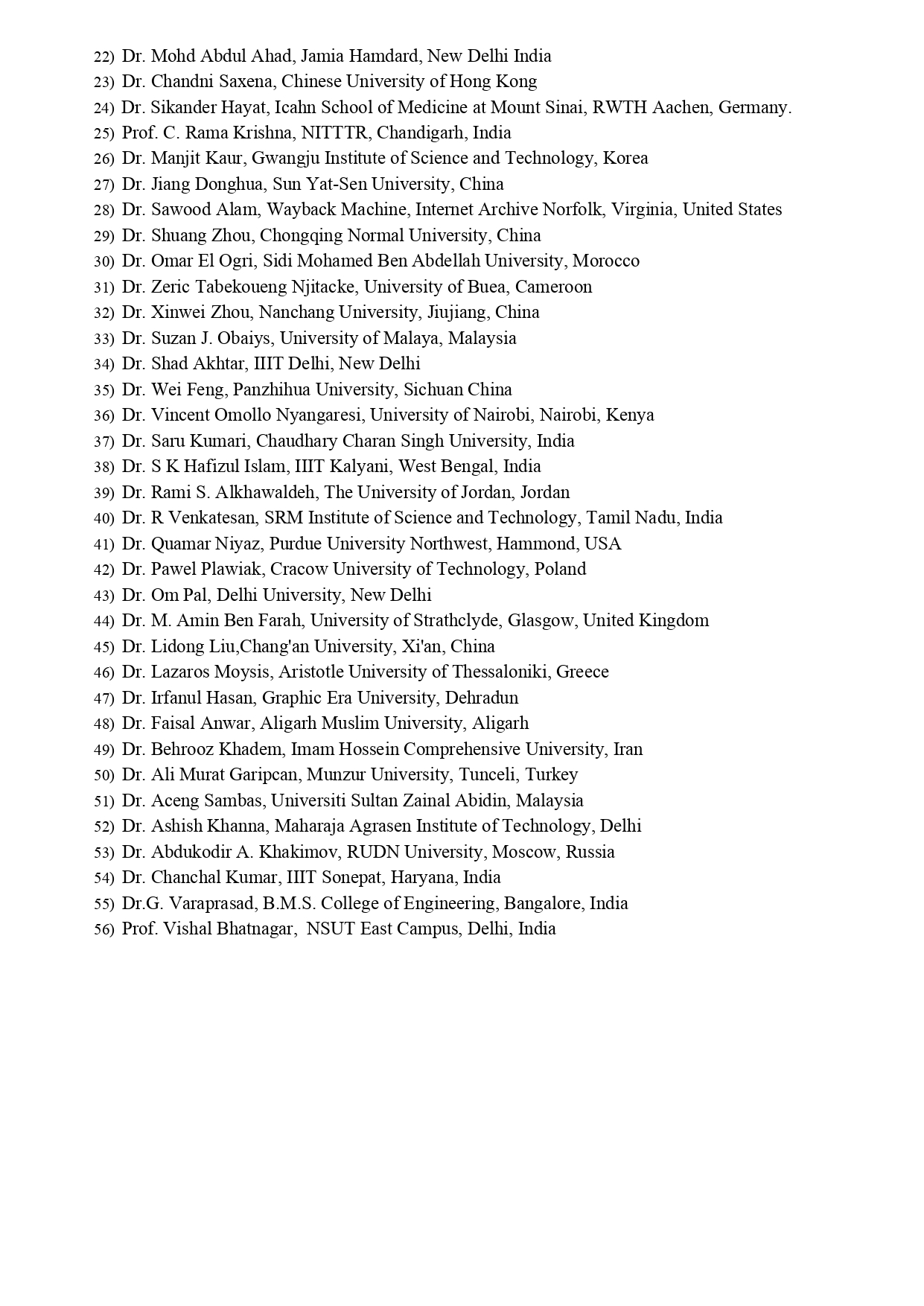 22) Dr. Mohd Abdul Ahad, Jamia Hamdard, New Delhi India
23) Dr. Chandni Saxena, Chinese University of Hong Kong
24) Dr. Sikander Hayat, Icahn School of Medicine at Mount Sinai, RWTH Aachen, Germany.
25) Prof. C. Rama Krishna, NITTTR, Chandigarh, India
26) Dr. Manjit Kaur, Gwangju Institute of Science and Technology, Korea
27) Dr. Jiang Donghua, Sun Yat-Sen University, China
28) Dr. Sawood Alam, Wayback Machine, Internet Archive Norfolk, Virginia, United States
29) Dr. Shuang Zhou, Chongqing Normal University, China
30) Dr. Omar El Ogri, Sidi Mohamed Ben Abdellah University, Morocco
31) Dr. Zeric Tabekoueng Njitacke, University of Buea, Cameroon
32) Dr. Xinwei Zhou, Nanchang University, Jiujiang, China
33) Dr. Suzan J. Obaiys, University of Malaya, Malaysia
34) Dr. Shad Akhtar, IIIT Delhi, New Delhi
35) Dr. Wei Feng, Panzhihua University, Sichuan China
36) Dr. Vincent Omollo Nyangaresi, University of Nairobi, Nairobi, Kenya
37) Dr. Saru Kumari, Chaudhary Charan Singh University, India
38) Dr. S K Hafizul Islam, IIIT Kalyani, West Bengal, India
39) Dr. Rami S. Alkhawaldeh, The University of Jordan, Jordan
40) Dr. R Venkatesan, SRM Institute of Science and Technology, Tamil Nadu, India
41) Dr. Quamar Niyaz, Purdue University Northwest, Hammond, USA
42) Dr. Pawel Plawiak, Cracow University of Technology, Poland
43) Dr. Om Pal, Delhi University, New Delhi
44) Dr. M. Amin Ben Farah, University of Strathclyde, Glasgow, United Kingdom
45) Dr. Lidong Liu,Chang'an University, Xi'an, China
46) Dr. Lazaros Moysis, Aristotle University of Thessaloniki, Greece
47) Dr. Irfanul Hasan, Graphic Era University, Dehradun
48) Dr. Faisal Anwar, Aligarh Muslim University, Aligarh
49) Dr. Behrooz Khadem, Imam Hossein Comprehensive University, Iran
50) Dr. Ali Murat Garipcan, Munzur University, Tunceli, Turkey
51) Dr. Aceng Sambas, Universiti Sultan Zainal Abidin, Malaysia
52) Dr. Ashish Khanna, Maharaja Agrasen Institute of Technology, Delhi
53) Dr. Abdukodir A. Khakimov, RUDN University, Moscow, Russia
54) Dr. Chanchal Kumar, IIIT Sonepat, Haryana, India
55) Dr.G. Varaprasad, B.M.S. College of Engineering, Bangalore, India
56) Prof. Vishal Bhatnagar, NSUT East Campus, Delhi, India